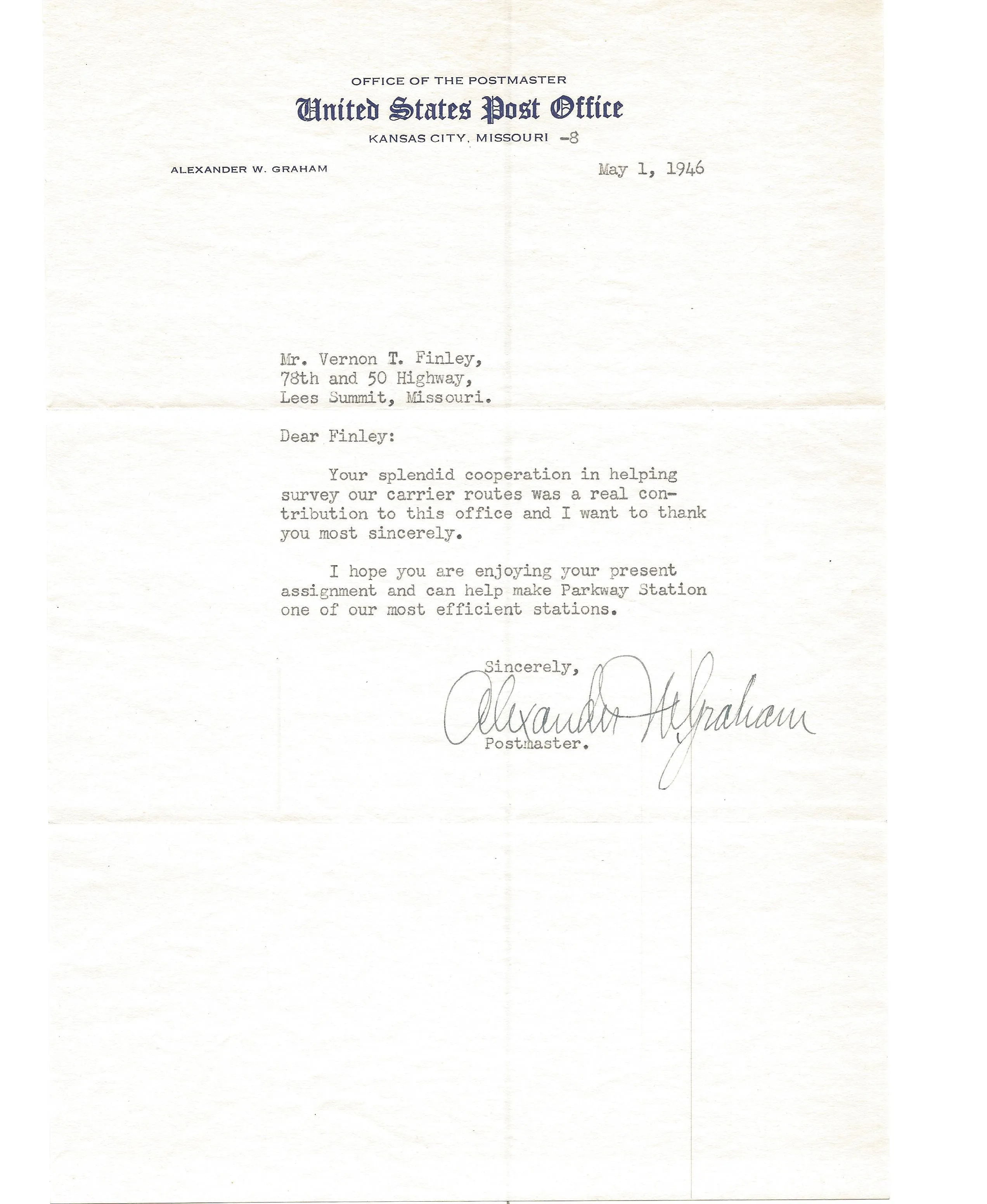 OFFICE OF THE POSTMASTER
United States Post Office
KANSAS CITY, MISSOURI -8

ALEXANDER W. GRAHAM

May 1, 1946

Mr. Vernon T. Finley,
78th and 50 Highway,
Lees Summit, Missouri.

Dear Finley:

Your splendid cooperation in helping survey our carrier routes was a real contribution to this office and I want to thank you most sincerely.

I hope you are enjoying your present assignment and can help make Parkway Station one of our most efficient stations.

Sincerely,
Alexander W. Graham
Postmaster.